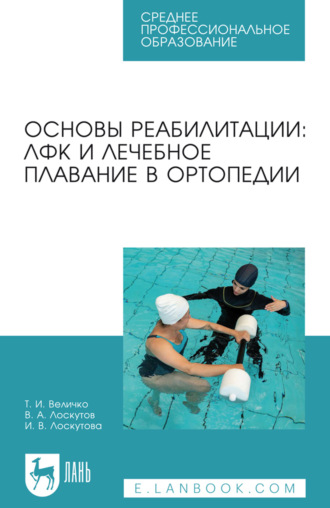 СРЕДНЕЕ ПРОФЕССИОНАЛЬНОЕ ОБРАЗОВАНИЕ

ОСНОВЫ РЕАБИЛИТАЦИИ: ЛФК И ЛЕЧЕБНОЕ ПЛАВАНИЕ В ОРТОПЕДИИ

Т. И. Величко
В. А. Лоскутов
И. В. Лоскутова

ЛАНЬ

E.LANBOOK.COM